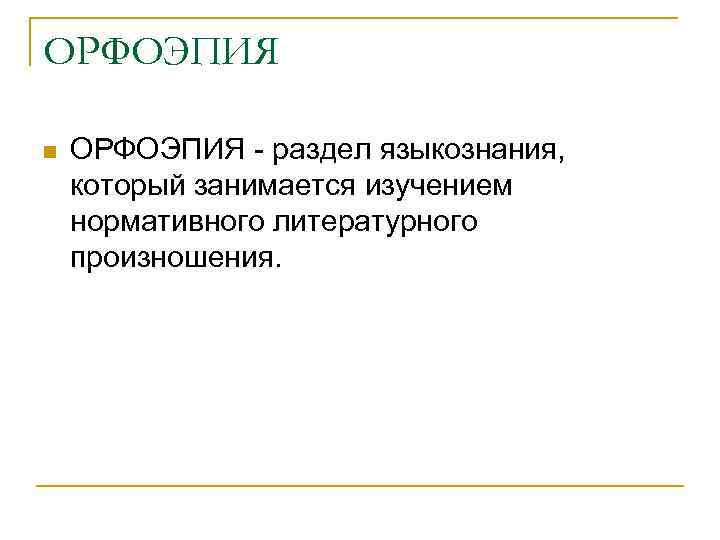 ОРФОЭПИЯ

• ОРФОЭПИЯ - раздел языкознания, который занимается изучением нормативного литературного произношения.